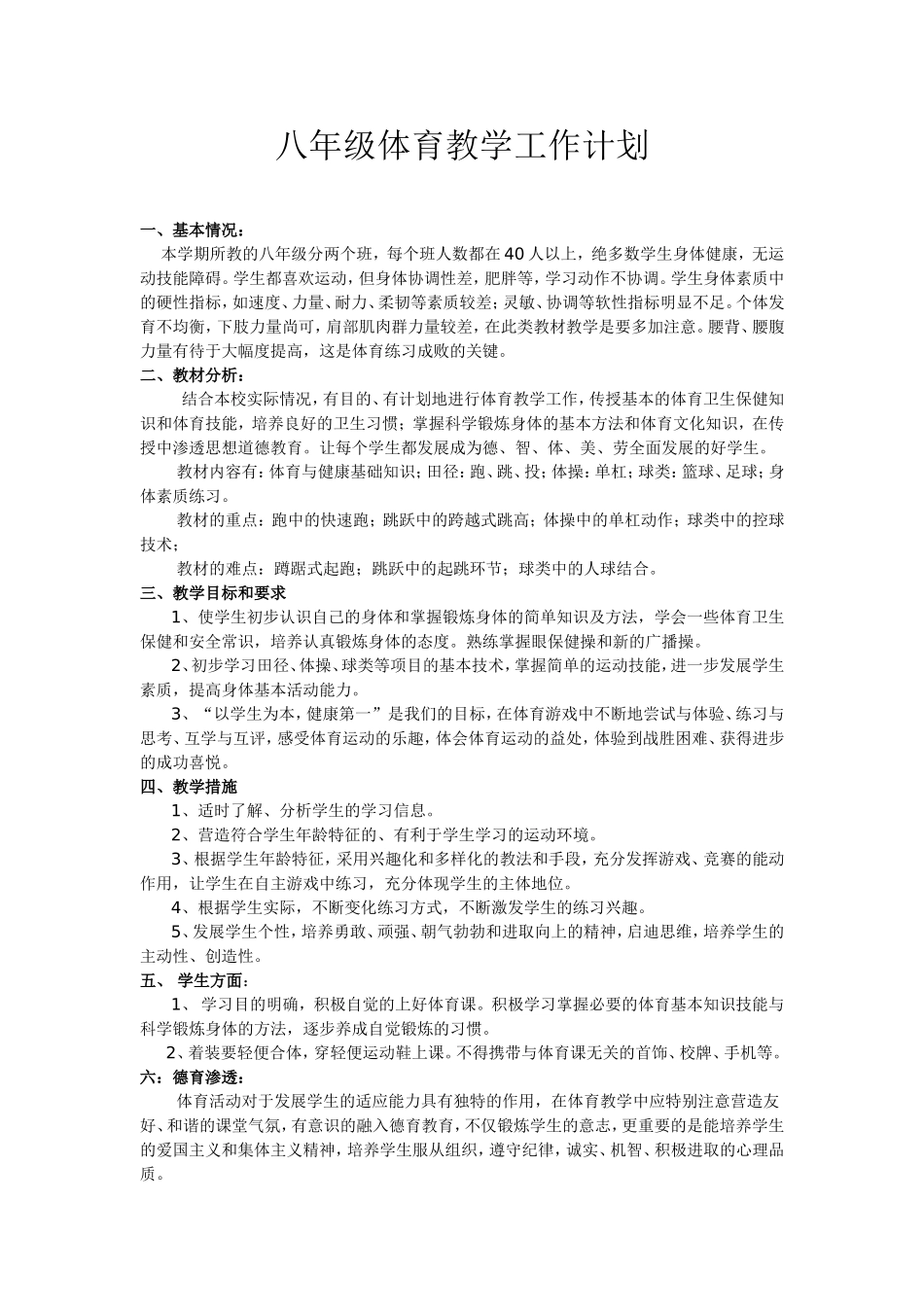 八年级体育教学工作计划

一、基本情况：

本学期所教的八年级分两个班，每个班人数都在40人以上，绝多数学生身体健康，无运动技能障碍。学生都喜欢运动，但身体协调性差，肥胖等，学习动作不协调。学生身体素质中的硬性指标，如速度、力量、耐力、柔韧等素质较差；灵敏、协调等软性指标明显不足。个体发育不均衡，下肢力量尚可，肩部肌肉群力量较差，在此类教材教学是要多加注意。腰背、腰腹力量有待于大幅度提高，这是体育练习成败的关键。

二、教材分析：

结合本校实际情况，有目的、有计划地进行体育教学工作，传授基本的体育卫生保健知识和体育技能，培养良好的卫生习惯；掌握科学锻炼身体的基本方法和体育文化知识，在传授中渗透思想道德教育。让每个学生都发展成为德、智、体、美、劳全面发展的好学生。

教材内容有：体育与健康基础知识；田径：跑、跳、投；体操：单杠；球类：篮球、足球；身体素质练习。

教材的重点：跑中的快速跑；跳跃中的跨越式跳高；体操中的单杠动作；球类中的控球技术；

教材的难点：蹲踞式起跑；跳跃中的起跳环节；球类中的人球结合。

三、教学目标和要求

1、使学生初步认识自己的身体和掌握锻炼身体的简单知识及方法，学会一些体育卫生保健和安全常识，培养认真锻炼身体的态度。熟练掌握眼保健操和新的广播操。

2、初步学习田径、体操、球类等项目的基本技术，掌握简单的运动技能，进一步发展学生素质，提高身体基本活动能力。

3、“以学生为本，健康第一”是我们的目标，在体育游戏中不断地尝试与体验、练习与思考、互学与互评，感受体育运动的乐趣，体会体育运动的益处，体验到战胜困难、获得进步的成功喜悦。

四、教学措施

1、适时了解、分析学生的学习信息。

2、营造符合学生年龄特征的、有利于学生学习的运动环境。

3、根据学生年龄特征，采用兴趣化和多样化的教法和手段，充分发挥游戏、竞赛的能动作用，让学生在自主游戏中练习，充分体现学生的主体地位。

4、根据学生实际，不断变化练习方式，不断激发学生的练习兴趣。

5、发展学生个性，培养勇敢、顽强、朝气勃勃和进取向上的精神，启迪思维，培养学生的主动性、创造性。

五、 学生方面：

1、 学习目的明确，积极自觉的上好体育课。积极学习掌握必要的体育基本知识技能与科学锻炼身体的方法，逐步养成自觉锻炼的习惯。

2、着装要轻便合体，穿轻便运动鞋上课。不得携带与体育课无关的首饰、校牌、手机等。

六：德育渗透：

体育活动对于发展学生的适应能力具有独特的作用，在体育教学中应特别注意营造友好、和谐的课堂气氛，有意识的融入德育教育，不仅锻炼学生的意志，更重要的是能培养学生的爱国主义和集体主义精神，培养学生服从组织，遵守纪律，诚实、机智、积极进取的心理品质。